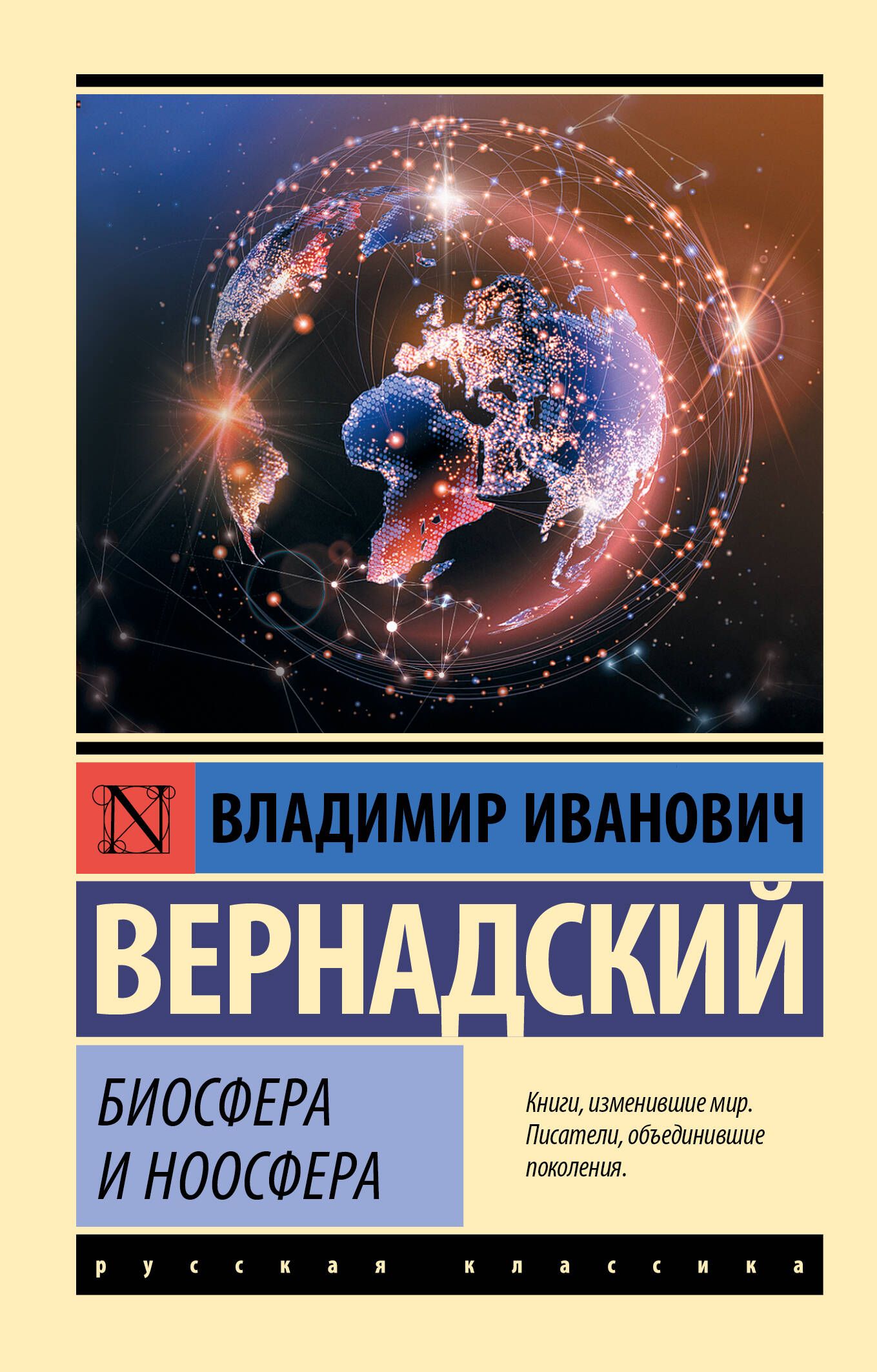 N

ВЛАДИМИР ИВАНОВИЧ

ВЕРНАДСКИЙ

БИОСФЕРА И НООСФЕРА

Книги, изменившие мир. Писатели, объединившие поколения.

русская классика